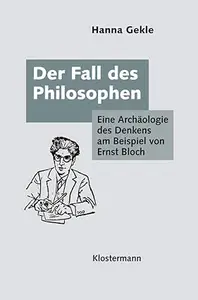 Hanna Gekle

Der Fall des Philosophen

Eine Archäologie des Denkens am Beispiel von Ernst Bloch

Klostermann